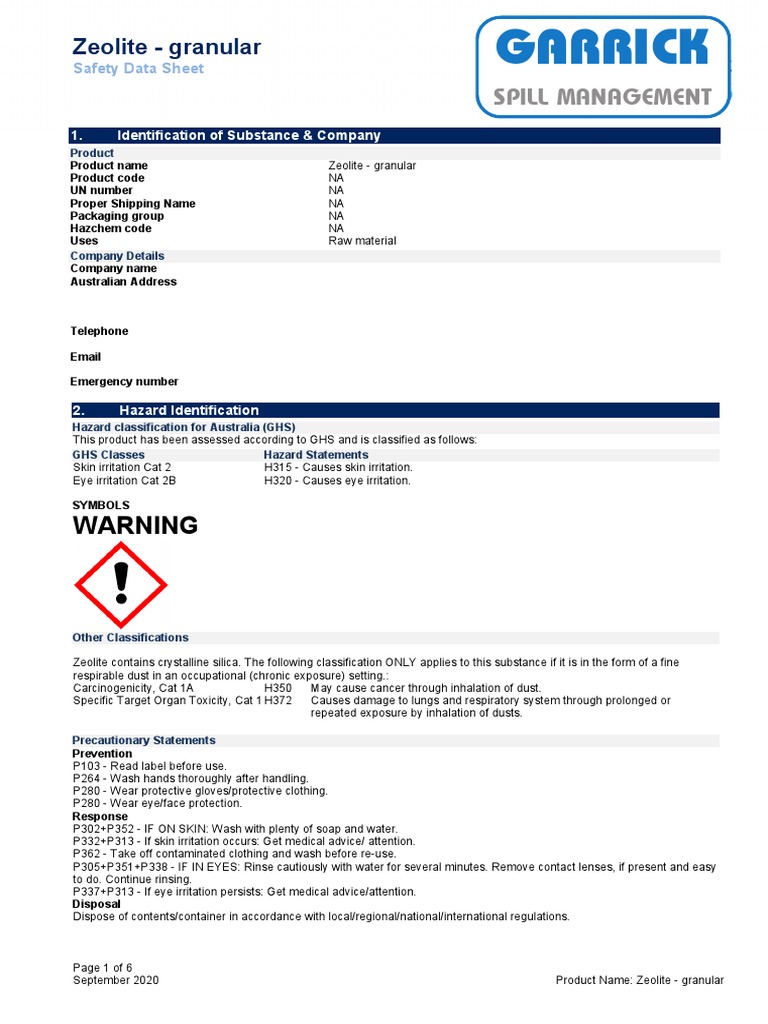 Zeolite - granular
Safety Data Sheet

GARRICK
SPILL MANAGEMENT

1. Identification of Substance & Company

Product

| | |
|---|---|
| Product name | Zeolite - granular |
| Product code | NA |
| UN number | NA |
| Proper Shipping Name | NA |
| Packaging group | NA |
| Hazchem code | NA |
| Uses | Raw material |

Company Details
Company name
Australian Address

Telephone

Email

Emergency number

2. Hazard Identification

Hazard classification for Australia (GHS)
This product has been assessed according to GHS and is classified as follows:

| GHS Classes | Hazard Statements |
|---|---|
| Skin irritation Cat 2 | H315 - Causes skin irritation. |
| Eye irritation Cat 2B | H320 - Causes eye irritation. |

SYMBOLS
WARNING

Other Classifications

Zeolite contains crystalline silica. The following classification ONLY applies to this substance if it is in the form of a fine respirable dust in an occupational (chronic exposure) setting.:

| | | |
|---|---|---|
| Carcinogenicity, Cat 1A | H350 | May cause cancer through inhalation of dust. |
| Specific Target Organ Toxicity, Cat 1 | H372 | Causes damage to lungs and respiratory system through prolonged or repeated exposure by inhalation of dusts. |

Precautionary Statements
Prevention
P103 - Read label before use.
P264 - Wash hands thoroughly after handling.
P280 - Wear protective gloves/protective clothing.
P280 - Wear eye/face protection.
Response
P302+P352 - IF ON SKIN: Wash with plenty of soap and water.
P332+P313 - If skin irritation occurs: Get medical advice/ attention.
P362 - Take off contaminated clothing and wash before re-use.
P305+P351+P338 - IF IN EYES: Rinse cautiously with water for several minutes. Remove contact lenses, if present and easy to do. Continue rinsing.
P337+P313 - If eye irritation persists: Get medical advice/attention.
Disposal
Dispose of contents/container in accordance with local/regional/national/international regulations.

Page 1 of 6
September 2020
Product Name: Zeolite - granular